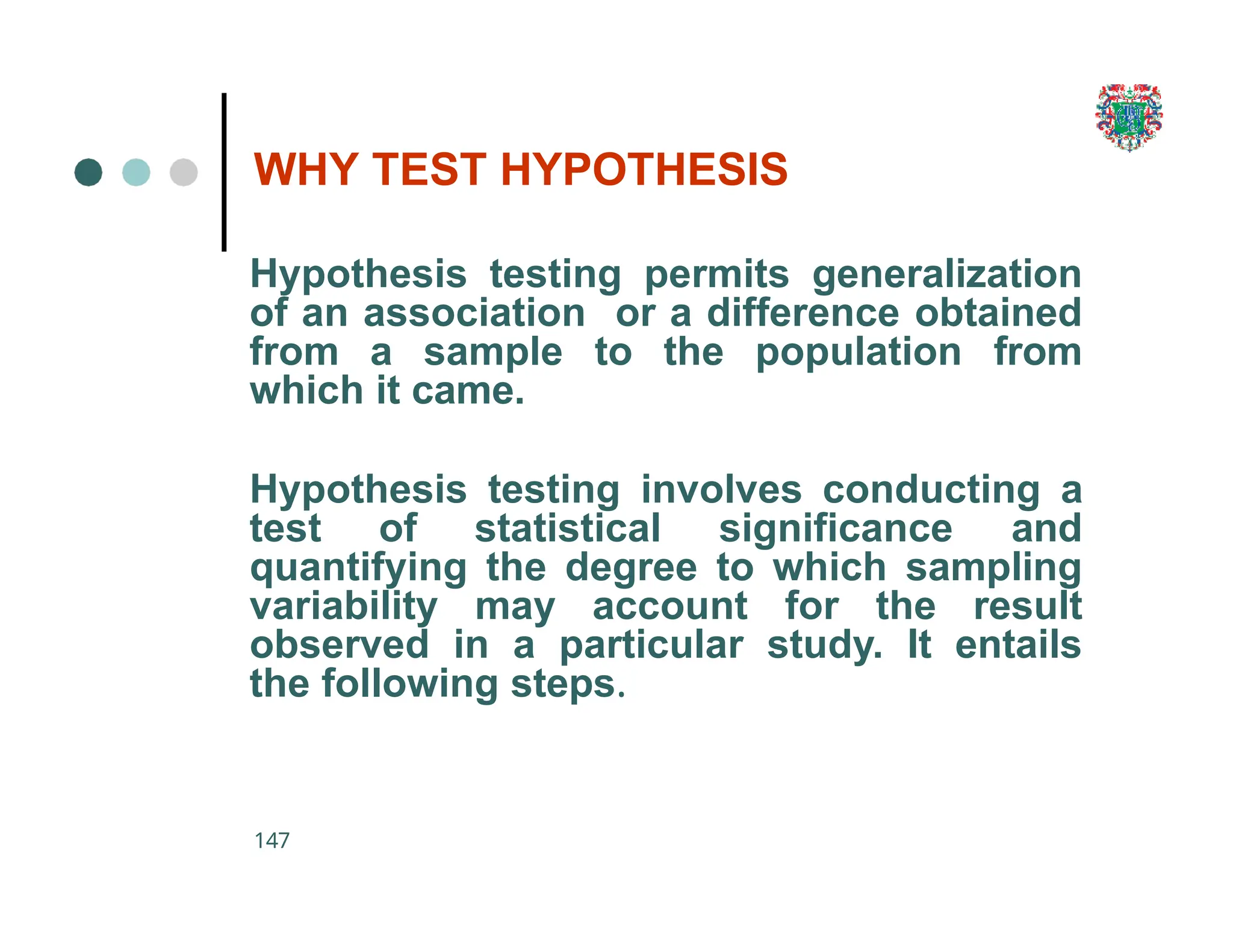 WHY TEST HYPOTHESIS

Hypothesis testing permits generalization of an association or a difference obtained from a sample to the population from which it came.

Hypothesis testing involves conducting a test of statistical significance and quantifying the degree to which sampling variability may account for the result observed in a particular study. It entails the following steps.

147